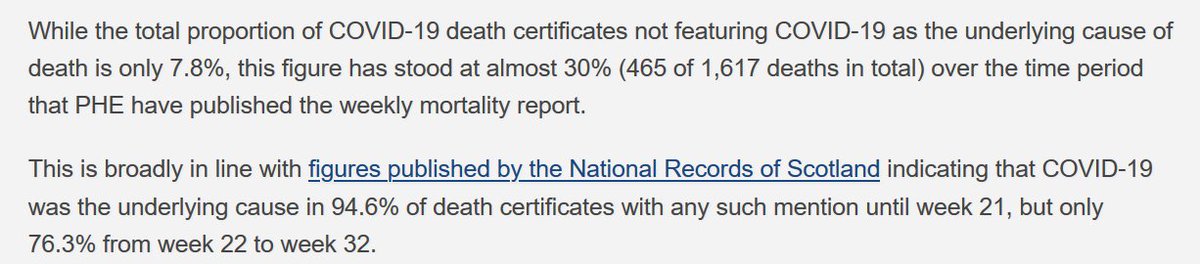 While the total proportion of COVID-19 death certificates not featuring COVID-19 as the underlying cause of death is only 7.8%, this figure has stood at almost 30% (465 of 1,617 deaths in total) over the time period that PHE have published the weekly mortality report.

This is broadly in line with figures published by the National Records of Scotland indicating that COVID-19 was the underlying cause in 94.6% of death certificates with any such mention until week 21, but only 76.3% from week 22 to week 32.